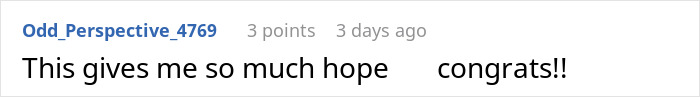 Odd_Perspective_4769 3 points 3 days ago

This gives me so much hope congrats!!